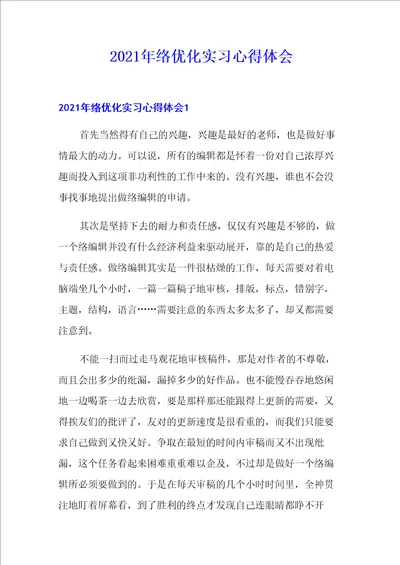 2021年络优化实习心得体会

2021年络优化实习心得体会1

首先当然得有自己的兴趣，兴趣是最好的老师，也是做好事情最大的动力。可以说，所有的编辑都是怀着一份对自己浓厚兴趣而投入到这项非功利性的工作中来的。没有兴趣，谁也不会没事找事地提出做络编辑的申请。

其次是坚持下去的耐力和责任感，仅仅有兴趣是不够的，做一个络编辑并没有什么经济利益来驱动展开，靠的是自己的热爱与责任感。做络编辑其实是一件很枯燥的工作，每天需要对着电脑端坐几个小时，一篇一篇稿子地审核，排版，标点，错别字，主题，结构，语言……需要注意的东西太多太多了，却又都需要注意到。

不能一扫而过走马观花地审核稿件，那是对作者的不尊敬，而且会出多少的纰漏，漏掉多少的好作品。也不能慢吞吞地悠闲地一边喝茶一边去欣赏，要是那样那还能跟得上更新的需要，又得挨友们的批评了，友对的更新速度是很看重的，而我们只能要求自己做到又快又好。争取在最短的时间内审稿而又不出现纰漏，这个任务看起来困难重重难以企及，不过却是做好一个络编辑所必须要做到的。于是在每天审稿的几个小时时间里，全神贯注地盯着屏幕看，到了胜利的终点才发现自己连眼睛都睁不开